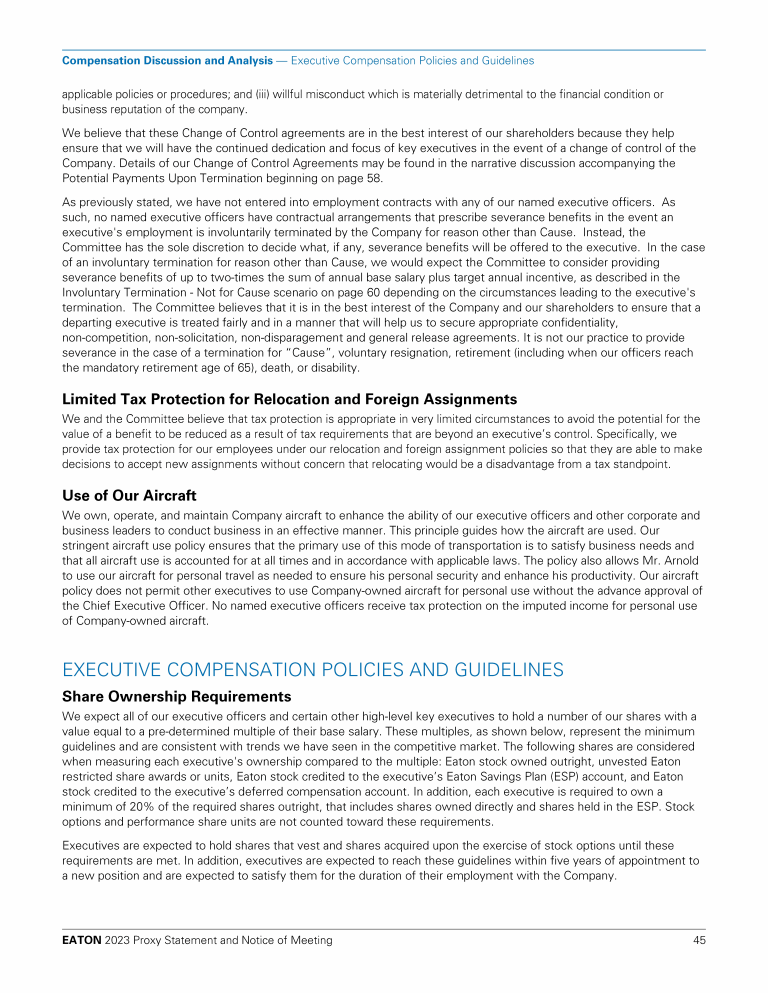 Compensation Discussion and Analysis — Executive Compensation Policies and Guidelines

applicable policies or procedures; and (iii) willful misconduct which is materially detrimental to the financial condition or business reputation of the company.

We believe that these Change of Control agreements are in the best interest of our shareholders because they help ensure that we will have the continued dedication and focus of key executives in the event of a change of control of the Company. Details of our Change of Control Agreements may be found in the narrative discussion accompanying the Potential Payments Upon Termination beginning on page 58.

As previously stated, we have not entered into employment contracts with any of our named executive officers. As such, no named executive officers have contractual arrangements that prescribe severance benefits in the event an executive's employment is involuntarily terminated by the Company for reason other than Cause. Instead, the Committee has the sole discretion to decide what, if any, severance benefits will be offered to the executive. In the case of an involuntary termination for reason other than Cause, we would expect the Committee to consider providing severance benefits of up to two-times the sum of annual base salary plus target annual incentive, as described in the Involuntary Termination - Not for Cause scenario on page 60 depending on the circumstances leading to the executive's termination. The Committee believes that it is in the best interest of the Company and our shareholders to ensure that a departing executive is treated fairly and in a manner that will help us to secure appropriate confidentiality, non-competition, non-solicitation, non-disparagement and general release agreements. It is not our practice to provide severance in the case of a termination for "Cause", voluntary resignation, retirement (including when our officers reach the mandatory retirement age of 65), death, or disability.

Limited Tax Protection for Relocation and Foreign Assignments

We and the Committee believe that tax protection is appropriate in very limited circumstances to avoid the potential for the value of a benefit to be reduced as a result of tax requirements that are beyond an executive's control. Specifically, we provide tax protection for our employees under our relocation and foreign assignment policies so that they are able to make decisions to accept new assignments without concern that relocating would be a disadvantage from a tax standpoint.

Use of Our Aircraft

We own, operate, and maintain Company aircraft to enhance the ability of our executive officers and other corporate and business leaders to conduct business in an effective manner. This principle guides how the aircraft are used. Our stringent aircraft use policy ensures that the primary use of this mode of transportation is to satisfy business needs and that all aircraft use is accounted for at all times and in accordance with applicable laws. The policy also allows Mr. Arnold to use our aircraft for personal travel as needed to ensure his personal security and enhance his productivity. Our aircraft policy does not permit other executives to use Company-owned aircraft for personal use without the advance approval of the Chief Executive Officer. No named executive officers receive tax protection on the imputed income for personal use of Company-owned aircraft.

EXECUTIVE COMPENSATION POLICIES AND GUIDELINES

Share Ownership Requirements

We expect all of our executive officers and certain other high-level key executives to hold a number of our shares with a value equal to a pre-determined multiple of their base salary. These multiples, as shown below, represent the minimum guidelines and are consistent with trends we have seen in the competitive market. The following shares are considered when measuring each executive's ownership compared to the multiple: Eaton stock owned outright, unvested Eaton restricted share awards or units, Eaton stock credited to the executive's Eaton Savings Plan (ESP) account, and Eaton stock credited to the executive's deferred compensation account. In addition, each executive is required to own a minimum of 20% of the required shares outright, that includes shares owned directly and shares held in the ESP. Stock options and performance share units are not counted toward these requirements.

Executives are expected to hold shares that vest and shares acquired upon the exercise of stock options until these requirements are met. In addition, executives are expected to reach these guidelines within five years of appointment to a new position and are expected to satisfy them for the duration of their employment with the Company.

EATON 2023 Proxy Statement and Notice of Meeting 45